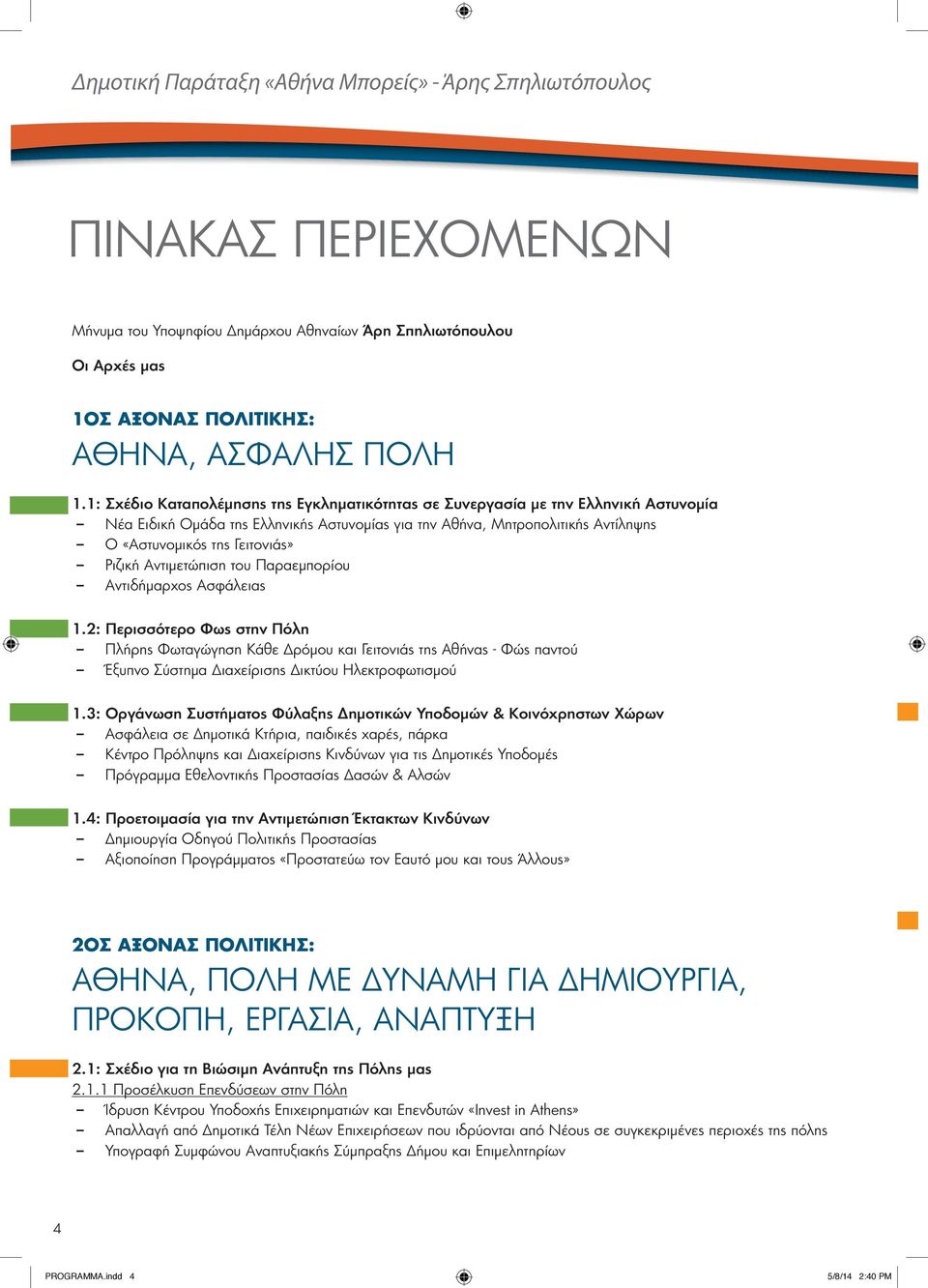 Δημοτική Παράταξη «Αθήνα Μπορείς» - Άρης Σπηλιωτόπουλος

ΠΙΝΑΚΑΣ ΠΕΡΙΕΧΟΜΕΝΩΝ

Μήνυμα του Υποψηφίου Δημάρχου Αθηναίων Άρη Σπηλιωτόπουλου

Οι Αρχές μας

1ΟΣ ΑΞΟΝΑΣ ΠΟΛΙΤΙΚΗΣ:
ΑΘΗΝΑ, ΑΣΦΑΛΗΣ ΠΟΛΗ

1.1: Σχέδιο Καταπολέμησης της Εγκληματικότητας σε Συνεργασία με την Ελληνική Αστυνομία
– Νέα Ειδική Ομάδα της Ελληνικής Αστυνομίας για την Αθήνα, Μητροπολιτικής Αντίληψης
– Ο «Αστυνομικός της Γειτονιάς»
– Ριζική Αντιμετώπιση του Παραεμπορίου
– Αντιδήμαρχος Ασφάλειας

1.2: Περισσότερο Φως στην Πόλη
– Πλήρης Φωταγώγηση Κάθε Δρόμου και Γειτονιάς της Αθήνας - Φώς παντού
– Έξυπνο Σύστημα Διαχείρισης Δικτύου Ηλεκτροφωτισμού

1.3: Οργάνωση Συστήματος Φύλαξης Δημοτικών Υποδομών & Κοινόχρηστων Χώρων
– Ασφάλεια σε Δημοτικά Κτήρια, παιδικές χαρές, πάρκα
– Κέντρο Πρόληψης και Διαχείρισης Κινδύνων για τις Δημοτικές Υποδομές
– Πρόγραμμα Εθελοντικής Προστασίας Δασών & Αλσών

1.4: Προετοιμασία για την Αντιμετώπιση Έκτακτων Κινδύνων
– Δημιουργία Οδηγού Πολιτικής Προστασίας
– Αξιοποίηση Προγράμματος «Προστατεύω τον Εαυτό μου και τους Άλλους»

2ΟΣ ΑΞΟΝΑΣ ΠΟΛΙΤΙΚΗΣ:
ΑΘΗΝΑ, ΠΟΛΗ ΜΕ ΔΥΝΑΜΗ ΓΙΑ ΔΗΜΙΟΥΡΓΙΑ, ΠΡΟΚΟΠΗ, ΕΡΓΑΣΙΑ, ΑΝΑΠΤΥΞΗ

2.1: Σχέδιο για τη Βιώσιμη Ανάπτυξη της Πόλης μας
2.1.1 Προσέλκυση Επενδύσεων στην Πόλη
– Ίδρυση Κέντρου Υποδοχής Επιχειρηματιών και Επενδυτών «Invest in Athens»
– Απαλλαγή από Δημοτικά Τέλη Νέων Επιχειρήσεων που ιδρύονται από Νέους σε συγκεκριμένες περιοχές της πόλης
– Υπογραφή Συμφώνου Αναπτυξιακής Σύμπραξης Δήμου και Επιμελητηρίων

4

PROGRAMMA.indd 4 5/8/14 2:40 PM